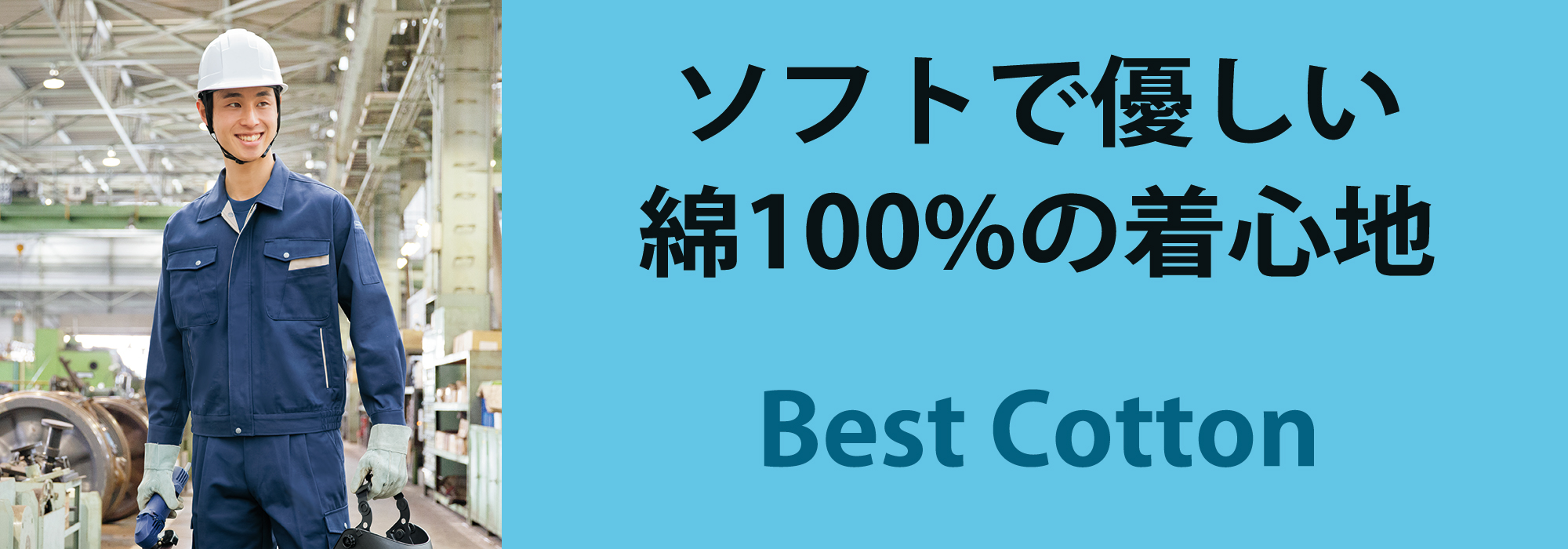 ソフトで優しい
綿100%の着心地

Best Cotton